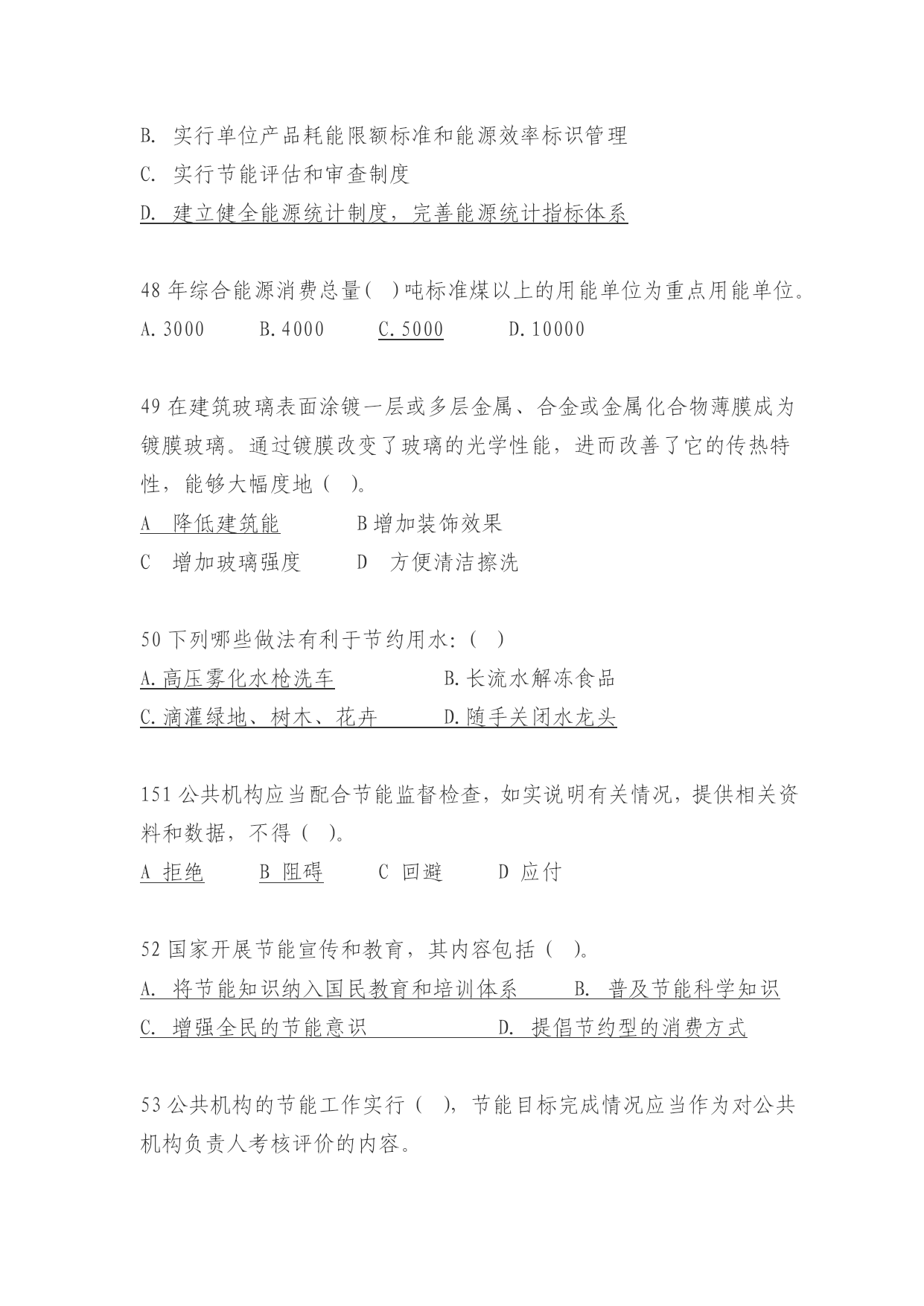 B. 实行单位产品耗能限额标准和能源效率标识管理
C. 实行节能评估和审查制度
D. 建立健全能源统计制度，完善能源统计指标体系

48 年综合能源消费总量( )吨标准煤以上的用能单位为重点用能单位。
A. 3000　B. 4000　C. 5000　D. 10000

49 在建筑玻璃表面涂镀一层或多层金属、合金或金属化合物薄膜成为镀膜玻璃。通过镀膜改变了玻璃的光学性能，进而改善了它的传热特性，能够大幅度地（ ）。
A 降低建筑能　B 增加装饰效果
C 增加玻璃强度　D 方便清洁擦洗

50 下列哪些做法有利于节约用水：( )
A. 高压雾化水枪洗车　B. 长流水解冻食品
C. 滴灌绿地、树木、花卉　D. 随手关闭水龙头

151 公共机构应当配合节能监督检查，如实说明有关情况，提供相关资料和数据，不得（ ）。
A 拒绝　B 阻碍　C 回避　D 应付

52 国家开展节能宣传和教育，其内容包括（ ）。
A. 将节能知识纳入国民教育和培训体系　B. 普及节能科学知识
C. 增强全民的节能意识　D. 提倡节约型的消费方式

53 公共机构的节能工作实行（ ），节能目标完成情况应当作为对公共机构负责人考核评价的内容。